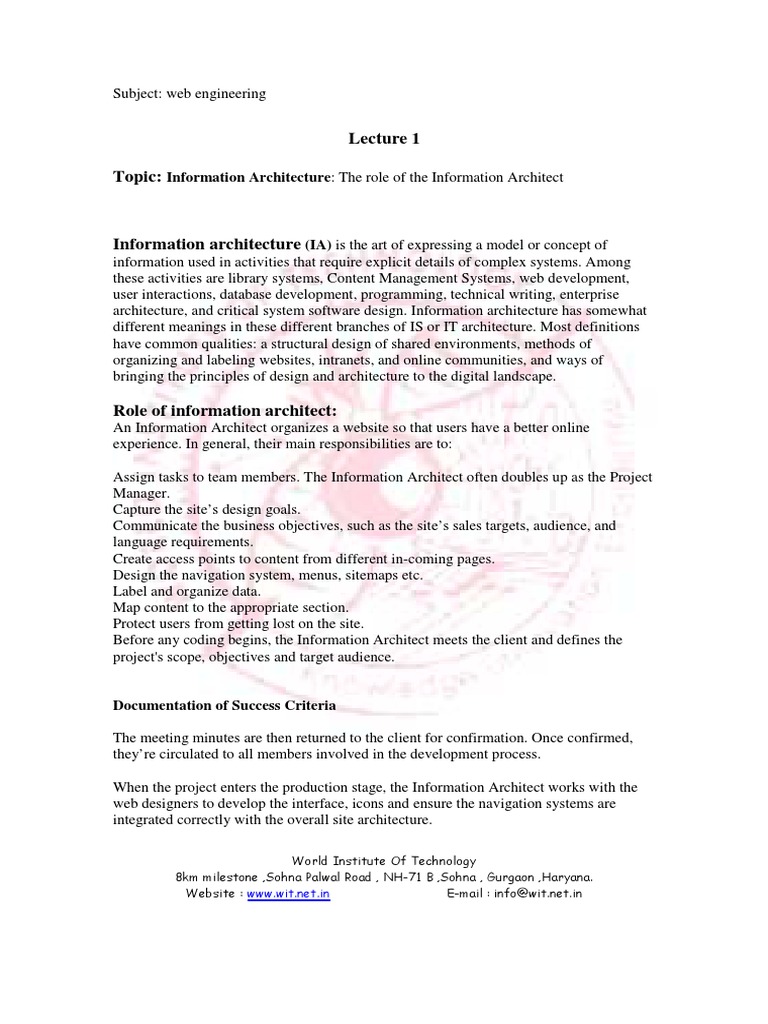 Subject: web engineering

Lecture 1

Topic: Information Architecture: The role of the Information Architect

Information architecture (IA) is the art of expressing a model or concept of information used in activities that require explicit details of complex systems. Among these activities are library systems, Content Management Systems, web development, user interactions, database development, programming, technical writing, enterprise architecture, and critical system software design. Information architecture has somewhat different meanings in these different branches of IS or IT architecture. Most definitions have common qualities: a structural design of shared environments, methods of organizing and labeling websites, intranets, and online communities, and ways of bringing the principles of design and architecture to the digital landscape.

Role of information architect:
An Information Architect organizes a website so that users have a better online experience. In general, their main responsibilities are to:

Assign tasks to team members. The Information Architect often doubles up as the Project Manager.
Capture the site's design goals.
Communicate the business objectives, such as the site's sales targets, audience, and language requirements.
Create access points to content from different in-coming pages.
Design the navigation system, menus, sitemaps etc.
Label and organize data.
Map content to the appropriate section.
Protect users from getting lost on the site.
Before any coding begins, the Information Architect meets the client and defines the project's scope, objectives and target audience.

Documentation of Success Criteria

The meeting minutes are then returned to the client for confirmation. Once confirmed, they're circulated to all members involved in the development process.

When the project enters the production stage, the Information Architect works with the web designers to develop the interface, icons and ensure the navigation systems are integrated correctly with the overall site architecture.

World Institute Of Technology
8km milestone ,Sohna Palwal Road , NH-71 B ,Sohna , Gurgaon ,Haryana.
Website : www.wit.net.in E-mail : info@wit.net.in